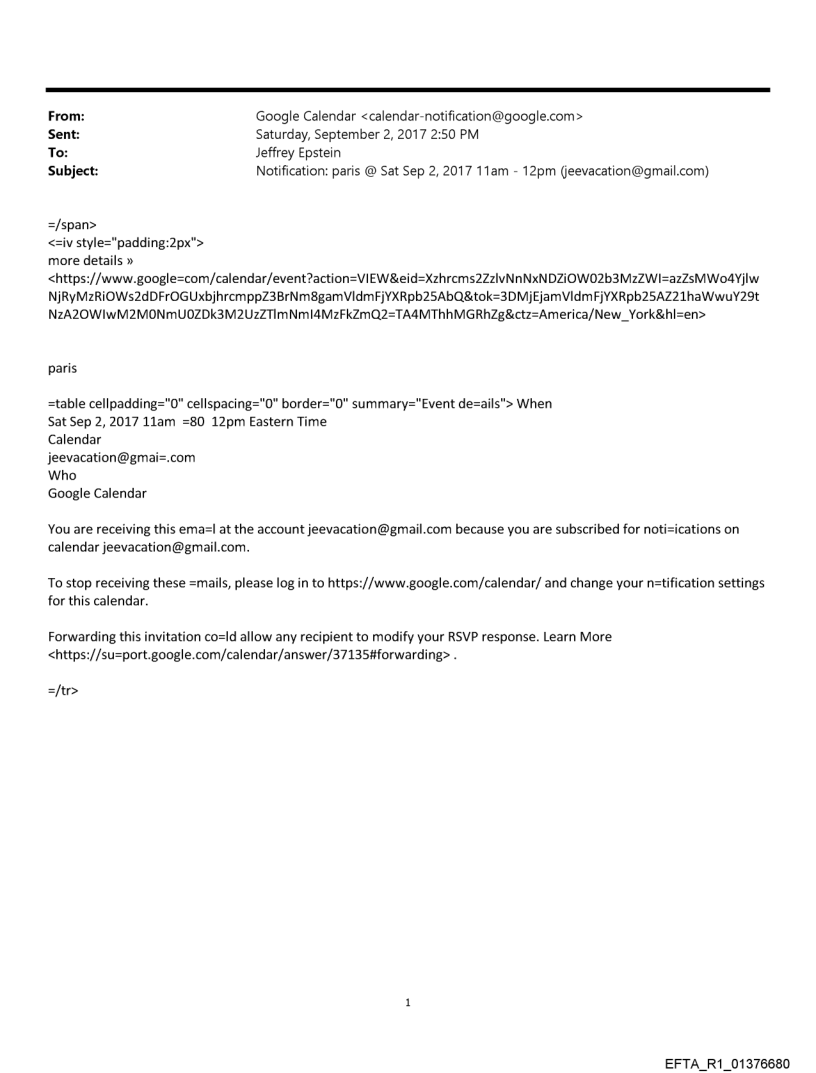 From: Google Calendar <calendar-notification@google.com>
Sent: Saturday, September 2, 2017 2:50 PM
To: Jeffrey Epstein
Subject: Notification: paris @ Sat Sep 2, 2017 11am - 12pm (jeevacation@gmail.com)

=/span>
<=iv style="padding:2px">
more details »
<https://www.google=com/calendar/event?action=VIEW&eid=Xzhrcms2ZzlvNnNxNDZiOW02b3MzZWI=azZsMWo4YjlwNjRyMzRiOWs2dDFrOGUxbjhrcmppZ3BrNm8gamVldmFjYXRpb25AbQ&tok=3DMjEjamVldmFjYXRpb25AZ21haWwuY29tNzA2OWIwM2M0NmU0ZDk3M2UzZTlmNmI4MzFkZmQ2=TA4MThhMGRhZg&ctz=America/New_York&hl=en>

paris

=table cellpadding="0" cellspacing="0" border="0" summary="Event de=ails"> When
Sat Sep 2, 2017 11am =80 12pm Eastern Time
Calendar
jeevacation@gmai=.com
Who
Google Calendar

You are receiving this ema=l at the account jeevacation@gmail.com because you are subscribed for noti=ications on calendar jeevacation@gmail.com.

To stop receiving these =mails, please log in to https://www.google.com/calendar/ and change your n=tification settings for this calendar.

Forwarding this invitation co=ld allow any recipient to modify your RSVP response. Learn More <https://su=port.google.com/calendar/answer/37135#forwarding> .

=/tr>

1

EFTA_R1_01376680